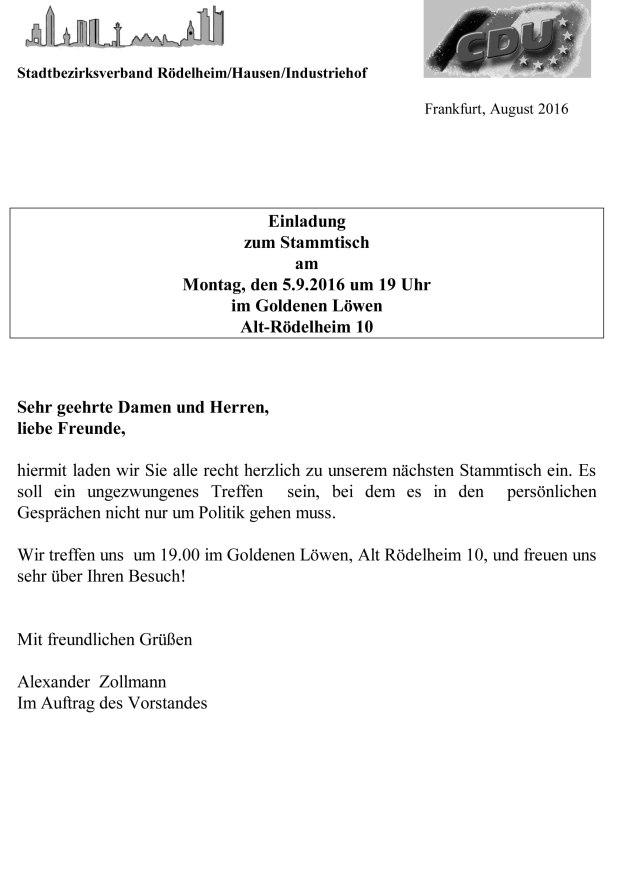 CDU

Stadtbezirksverband Rödelheim/Hausen/Industriehof

Frankfurt, August 2016

Einladung
zum Stammtisch
am
Montag, den 5.9.2016 um 19 Uhr
im Goldenen Löwen
Alt-Rödelheim 10

Sehr geehrte Damen und Herren,
liebe Freunde,

hiermit laden wir Sie alle recht herzlich zu unserem nächsten Stammtisch ein. Es soll ein ungezwungenes Treffen sein, bei dem es in den persönlichen Gesprächen nicht nur um Politik gehen muss.

Wir treffen uns um 19.00 im Goldenen Löwen, Alt Rödelheim 10, und freuen uns sehr über Ihren Besuch!

Mit freundlichen Grüßen

Alexander Zollmann
Im Auftrag des Vorstandes